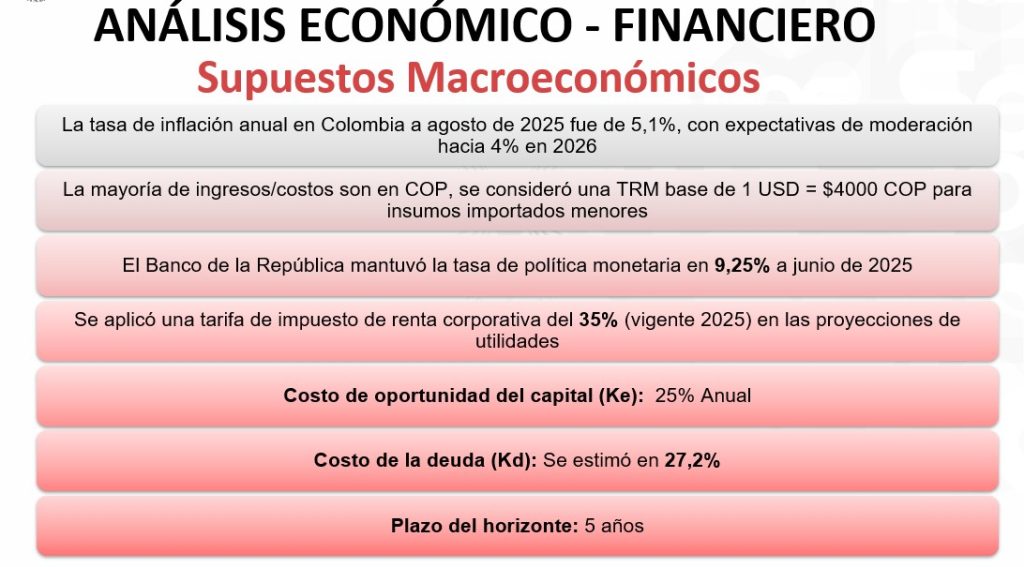 ANÁLISIS ECONÓMICO - FINANCIERO

Supuestos Macroeconómicos

La tasa de inflación anual en Colombia a agosto de 2025 fue de 5,1%, con expectativas de moderación hacia 4% en 2026

La mayoría de ingresos/costos son en COP, se consideró una TRM base de 1 USD = $4000 COP para insumos importados menores

El Banco de la República mantuvó la tasa de política monetaria en 9,25% a junio de 2025

Se aplicó una tarifa de impuesto de renta corporativa del 35% (vigente 2025) en las proyecciones de utilidades

Costo de oportunidad del capital (Ke): 25% Anual

Costo de la deuda (Kd): Se estimó en 27,2%

Plazo del horizonte: 5 años